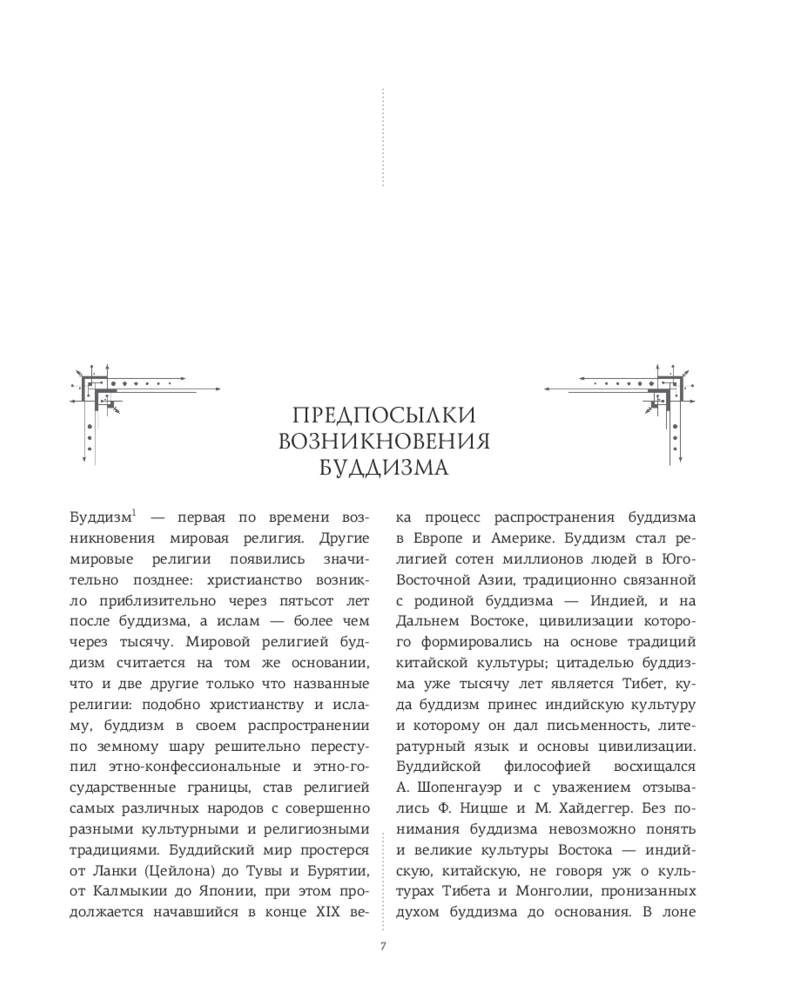 ПРЕДПОСЫЛКИ ВОЗНИКНОВЕНИЯ БУДДИЗМА

Буддизм$^1$ — первая по времени возникновения мировая религия. Другие мировые религии появились значительно позднее: христианство возникло приблизительно через пятьсот лет после буддизма, а ислам — более чем через тысячу. Мировой религией буддизм считается на том же основании, что и две другие только что названные религии: подобно христианству и исламу, буддизм в своем распространении по земному шару решительно переступил этно-конфессиональные и этно-государственные границы, став религией самых различных народов с совершенно разными культурными и религиозными традициями. Буддийский мир простерся от Ланки (Цейлона) до Тувы и Бурятии, от Калмыкии до Японии, при этом продолжается начавшийся в конце XIX века процесс распространения буддизма в Европе и Америке. Буддизм стал религией сотен миллионов людей в Юго-Восточной Азии, традиционно связанной с родиной буддизма — Индией, и на Дальнем Востоке, цивилизации которого формировались на основе традиций китайской культуры; цитаделью буддизма уже тысячу лет является Тибет, куда буддизм принес индийскую культуру и которому он дал письменность, литературный язык и основы цивилизации. Буддийской философией восхищался А. Шопенгауэр и с уважением отзывались Ф. Ницше и М. Хайдеггер. Без понимания буддизма невозможно понять и великие культуры Востока — индийскую, китайскую, не говоря уж о культурах Тибета и Монголии, пронизанных духом буддизма до основания. В лоне

7